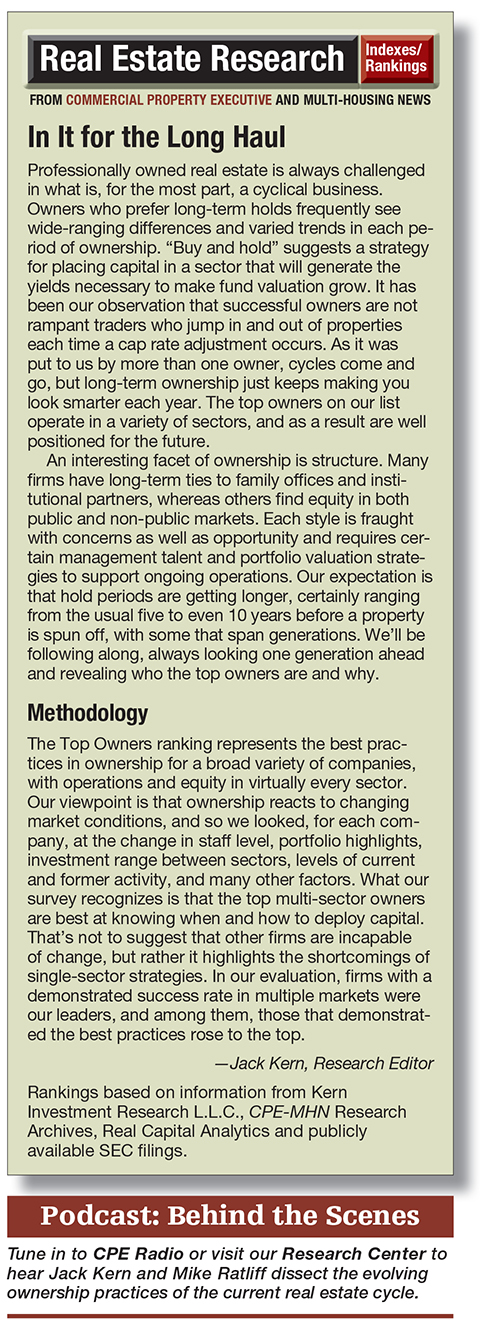 Real Estate Research

Indexes/ Rankings

FROM COMMERCIAL PROPERTY EXECUTIVE AND MULTI-HOUSING NEWS

In It for the Long Haul

Professionally owned real estate is always challenged in what is, for the most part, a cyclical business. Owners who prefer long-term holds frequently see wide-ranging differences and varied trends in each period of ownership. "Buy and hold" suggests a strategy for placing capital in a sector that will generate the yields necessary to make fund valuation grow. It has been our observation that successful owners are not rampant traders who jump in and out of properties each time a cap rate adjustment occurs. As it was put to us by more than one owner, cycles come and go, but long-term ownership just keeps making you look smarter each year. The top owners on our list operate in a variety of sectors, and as a result are well positioned for the future.

An interesting facet of ownership is structure. Many firms have long-term ties to family offices and institutional partners, whereas others find equity in both public and non-public markets. Each style is fraught with concerns as well as opportunity and requires certain management talent and portfolio valuation strategies to support ongoing operations. Our expectation is that hold periods are getting longer, certainly ranging from the usual five to even 10 years before a property is spun off, with some that span generations. We'll be following along, always looking one generation ahead and revealing who the top owners are and why.

Methodology

The Top Owners ranking represents the best practices in ownership for a broad variety of companies, with operations and equity in virtually every sector. Our viewpoint is that ownership reacts to changing market conditions, and so we looked, for each company, at the change in staff level, portfolio highlights, investment range between sectors, levels of current and former activity, and many other factors. What our survey recognizes is that the top multi-sector owners are best at knowing when and how to deploy capital. That's not to suggest that other firms are incapable of change, but rather it highlights the shortcomings of single-sector strategies. In our evaluation, firms with a demonstrated success rate in multiple markets were our leaders, and among them, those that demonstrated the best practices rose to the top.

—Jack Kern, Research Editor

Rankings based on information from Kern Investment Research L.L.C., CPE-MHN Research Archives, Real Capital Analytics and publicly available SEC filings.

Podcast: Behind the Scenes

Tune in to CPE Radio or visit our Research Center to hear Jack Kern and Mike Ratliff dissect the evolving ownership practices of the current real estate cycle.